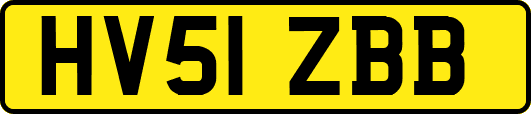 HV51 ZBB